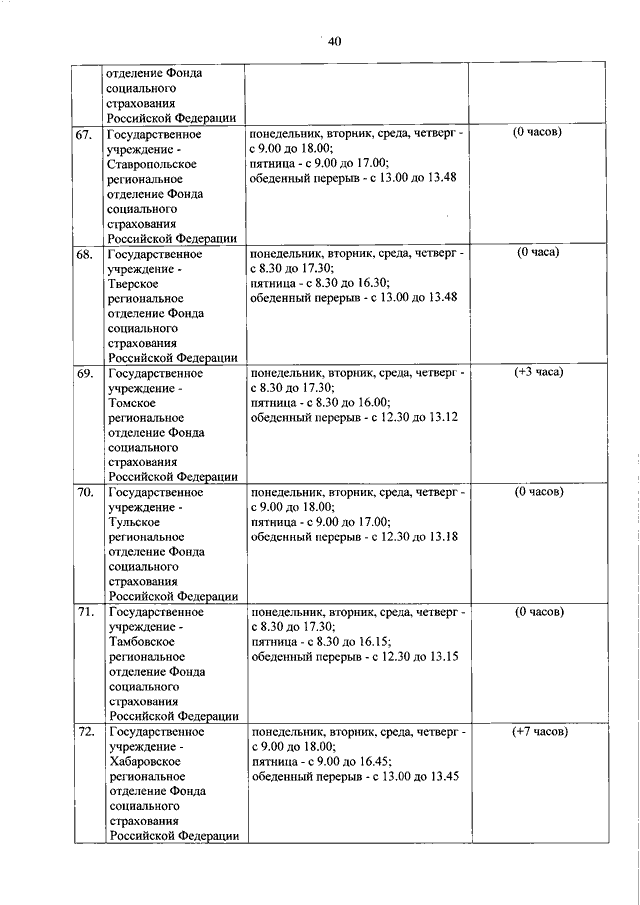 40

|  |  |  |  |
|---|---|---|---|
|  | отделение Фонда социального страхования Российской Федерации |  |  |
| 67. | Государственное учреждение - Ставропольское региональное отделение Фонда социального страхования Российской Федерации | понедельник, вторник, среда, четверг - с 9.00 до 18.00; пятница - с 9.00 до 17.00; обеденный перерыв - с 13.00 до 13.48 | (0 часов) |
| 68. | Государственное учреждение - Тверское региональное отделение Фонда социального страхования Российской Федерации | понедельник, вторник, среда, четверг - с 8.30 до 17.30; пятница - с 8.30 до 16.30; обеденный перерыв - с 13.00 до 13.48 | (0 часа) |
| 69. | Государственное учреждение - Томское региональное отделение Фонда социального страхования Российской Федерации | понедельник, вторник, среда, четверг - с 8.30 до 17.30; пятница - с 8.30 до 16.00; обеденный перерыв - с 12.30 до 13.12 | (+3 часа) |
| 70. | Государственное учреждение - Тульское региональное отделение Фонда социального страхования Российской Федерации | понедельник, вторник, среда, четверг - с 9.00 до 18.00; пятница - с 9.00 до 17.00; обеденный перерыв - с 12.30 до 13.18 | (0 часов) |
| 71. | Государственное учреждение - Тамбовское региональное отделение Фонда социального страхования Российской Федерации | понедельник, вторник, среда, четверг - с 8.30 до 17.30; пятница - с 8.30 до 16.15; обеденный перерыв - с 12.30 до 13.15 | (0 часов) |
| 72. | Государственное учреждение - Хабаровское региональное отделение Фонда социального страхования Российской Федерации | понедельник, вторник, среда, четверг - с 9.00 до 18.00; пятница - с 9.00 до 16.45; обеденный перерыв - с 13.00 до 13.45 | (+7 часов) |